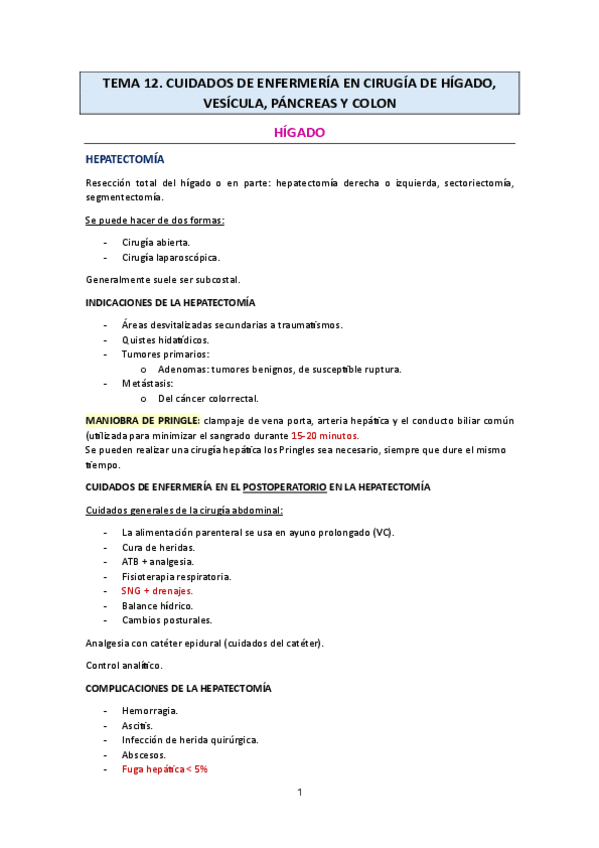 TEMA 12. CUIDADOS DE ENFERMERÍA EN CIRUGÍA DE HÍGADO, VESÍCULA, PÁNCREAS Y COLON

HÍGADO

HEPATECTOMÍA

Resección total del hígado o en parte: hepatectomía derecha o izquierda, sectoriectomía, segmentectomía.

Se puede hacer de dos formas:

- Cirugía abierta.
- Cirugía laparoscópica.

Generalmente suele ser subcostal.

INDICACIONES DE LA HEPATECTOMÍA

- Áreas desvitalizadas secundarias a traumatismos.
- Quistes hidatídicos.
- Tumores primarios:
  o Adenomas: tumores benignos, de susceptible ruptura.
- Metástasis:
  o Del cáncer colorrectal.

MANIOBRA DE PRINGLE: clampaje de vena porta, arteria hepática y el conducto biliar común (utilizada para minimizar el sangrado durante 15-20 minutos.
Se pueden realizar una cirugía hepática los Pringles sea necesario, siempre que dure el mismo tiempo.

CUIDADOS DE ENFERMERÍA EN EL POSTOPERATORIO EN LA HEPATECTOMÍA

Cuidados generales de la cirugía abdominal:

- La alimentación parenteral se usa en ayuno prolongado (VC).
- Cura de heridas.
- ATB + analgesia.
- Fisioterapia respiratoria.
- SNG + drenajes.
- Balance hídrico.
- Cambios posturales.

Analgesia con catéter epidural (cuidados del catéter).

Control analítico.

COMPLICACIONES DE LA HEPATECTOMÍA

- Hemorragia.
- Ascitis.
- Infección de herida quirúrgica.
- Abscesos.
- Fuga hepática < 5%

1